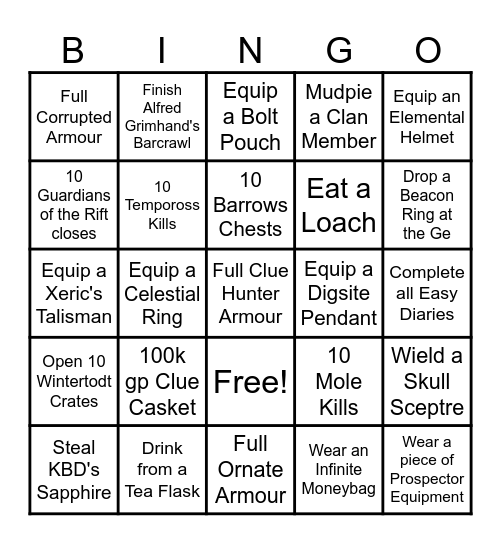 | B | I | N | G | O |
|---|---|---|---|---|
| Full Corrupted Armour | Finish Alfred Grimhand's Barcrawl | Equip a Bolt Pouch | Mudpie a Clan Member | Equip an Elemental Helmet |
| 10 Guardians of the Rift closes | 10 Tempoross Kills | 10 Barrows Chests | Eat a Loach | Drop a Beacon Ring at the Ge |
| Equip a Xeric's Talisman | Equip a Celestial Ring | Full Clue Hunter Armour | Equip a Digsite Pendant | Complete all Easy Diaries |
| Open 10 Wintertodt Crates | 100k gp Clue Casket | Free! | 10 Mole Kills | Wield a Skull Sceptre |
| Steal KBD's Sapphire | Drink from a Tea Flask | Full Ornate Armour | Wear an Infinite Moneybag | Wear a piece of Prospector Equipment |